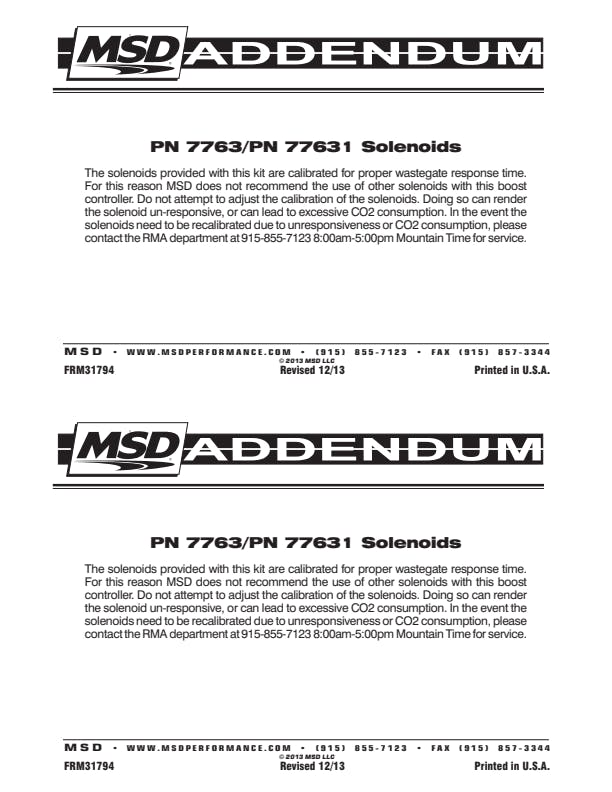 MSD ADDENDUM

PN 7763/PN 77631 Solenoids

The solenoids provided with this kit are calibrated for proper wastegate response time. For this reason MSD does not recommend the use of other solenoids with this boost controller. Do not attempt to adjust the calibration of the solenoids. Doing so can render the solenoid un-responsive, or can lead to excessive CO2 consumption. In the event the solenoids need to be recalibrated due to unresponsiveness or CO2 consumption, please contact the RMA department at 915-855-7123 8:00am-5:00pm Mountain Time for service.

MSD • WWW.MSDPERFORMANCE.COM • (915) 855-7123 • FAX (915) 857-3344
© 2013 MSD LLC
FRM31794 Revised 12/13 Printed in U.S.A.

MSD ADDENDUM

PN 7763/PN 77631 Solenoids

The solenoids provided with this kit are calibrated for proper wastegate response time. For this reason MSD does not recommend the use of other solenoids with this boost controller. Do not attempt to adjust the calibration of the solenoids. Doing so can render the solenoid un-responsive, or can lead to excessive CO2 consumption. In the event the solenoids need to be recalibrated due to unresponsiveness or CO2 consumption, please contact the RMA department at 915-855-7123 8:00am-5:00pm Mountain Time for service.

MSD • WWW.MSDPERFORMANCE.COM • (915) 855-7123 • FAX (915) 857-3344
© 2013 MSD LLC
FRM31794 Revised 12/13 Printed in U.S.A.